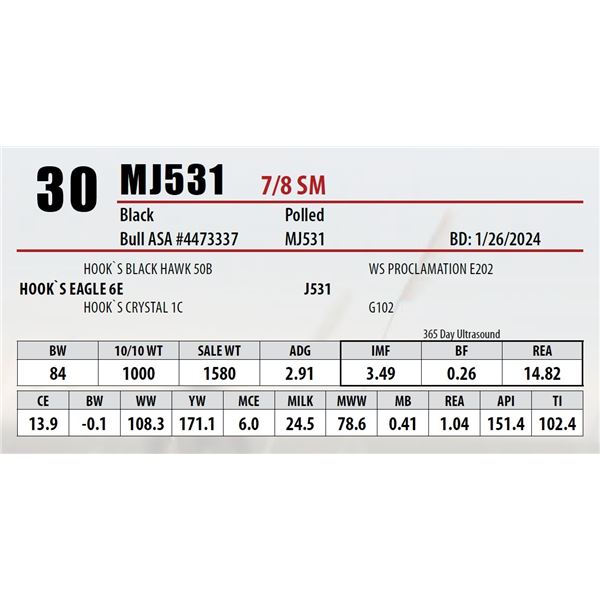 30 MJ531 7/8 SM

Black Polled

Bull ASA #4473337 MJ531 BD: 1/26/2024

HOOK`S BLACK HAWK 50B

HOOK`S EAGLE 6E

HOOK`S CRYSTAL 1C

WS PROCLAMATION E202

J531

G102

365 Day Ultrasound

| BW | 10/10 WT | SALE WT | ADG | IMF | BF | REA |
|---|---|---|---|---|---|---|
| 84 | 1000 | 1580 | 2.91 | 3.49 | 0.26 | 14.82 |

| CE | BW | WW | YW | MCE | MILK | MWW | MB | REA | API | TI |
|---|---|---|---|---|---|---|---|---|---|---|
| 13.9 | -0.1 | 108.3 | 171.1 | 6.0 | 24.5 | 78.6 | 0.41 | 1.04 | 151.4 | 102.4 |